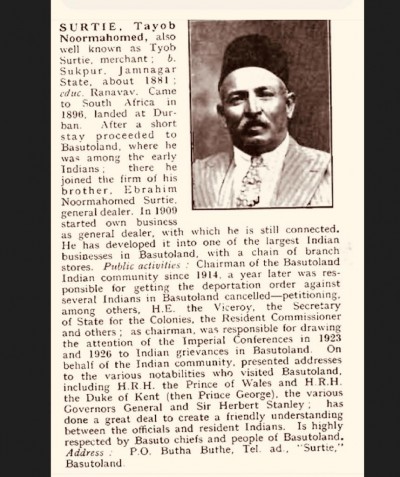 SURTIE, Tayob Noormahomed, also well known as Tyob Surtie, merchant; b. Sukpur, Jamnagar State, about 1881; educ. Ranavav. Came to South Africa in 1896, landed at Durban. After a short stay proceeded to Basutoland, where he was among the early Indians; there he joined the firm of his brother, Ebrahim Noormahomed Surtie, general dealer. In 1909 started own business as general dealer, with which he is still connected. He has developed it into one of the largest Indian businesses in Basutoland, with a chain of branch stores. Public activities: Chairman of the Basutoland Indian community since 1914, a year later was responsible for getting the deportation order against several Indians in Basutoland cancelled—petitioning, among others, H.E. the Viceroy, the Secretary of State for the Colonies, the Resident Commissioner and others; as chairman, was responsible for drawing the attention of the Imperial Conferences in 1923 and 1926 to Indian grievances in Basutoland. On behalf of the Indian community, presented addresses to the various notabilities who visited Basutoland, including H.R.H. the Prince of Wales and H.R.H. the Duke of Kent (then Prince George), the various Governors General and Sir Herbert Stanley; has done a great deal to create a friendly understanding between the officials and resident Indians. Is highly respected by Basuto chiefs and people of Basutoland. Address: P.O. Butha Buthe, Tel. ad., "Surtie," Basutoland.